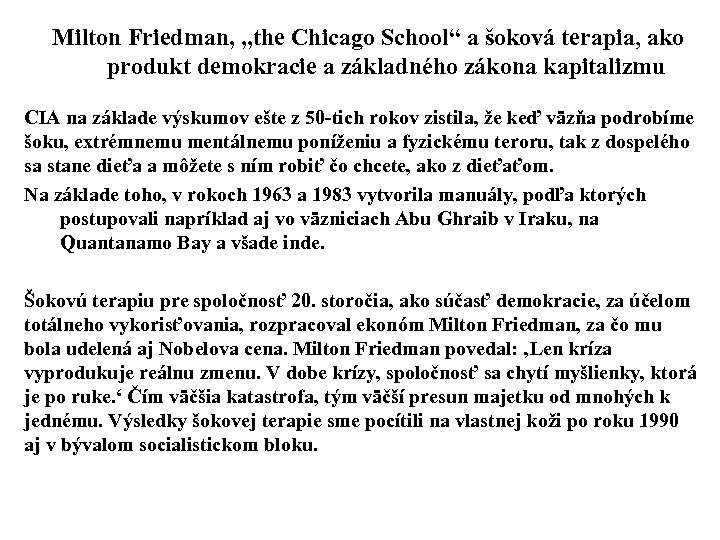 Milton Friedman, „the Chicago School“ a šoková terapia, ako produkt demokracie a základného zákona kapitalizmu

CIA na základe výskumov ešte z 50-tich rokov zistila, že keď väzňa podrobíme šoku, extrémnemu mentálnemu poníženiu a fyzickému teroru, tak z dospelého sa stane dieťa a môžete s ním robiť čo chcete, ako z dieťaťom.

Na základe toho, v rokoch 1963 a 1983 vytvorila manuály, podľa ktorých postupovali napríklad aj vo väzniciach Abu Ghraib v Iraku, na Quantanamo Bay a všade inde.

Šokovú terapiu pre spoločnosť 20. storočia, ako súčasť demokracie, za účelom totálneho vykorisťovania, rozpracoval ekonóm Milton Friedman, za čo mu bola udelená aj Nobelova cena. Milton Friedman povedal: ‚Len kríza vyprodukuje reálnu zmenu. V dobe krízy, spoločnosť sa chytí myšlienky, ktorá je po ruke.‘ Čím väčšia katastrofa, tým väčší presun majetku od mnohých k jednému. Výsledky šokovej terapie sme pocítili na vlastnej koži po roku 1990 aj v bývalom socialistickom bloku.